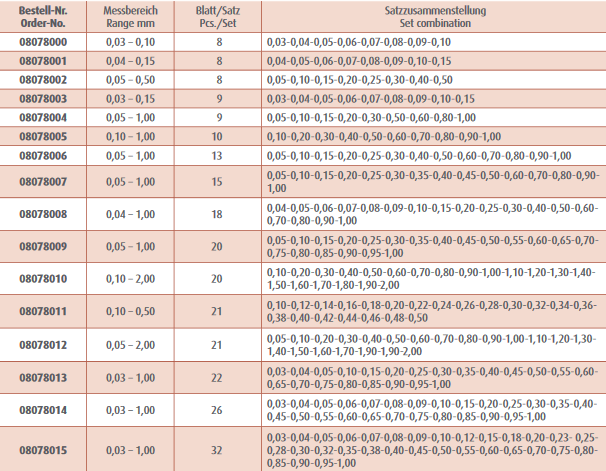 | Bestell-Nr. Order-No. | Messbereich Range mm | Blatt/Satz Pcs./Set | Satzzusammenstellung Set combination |
|---|---|---|---|
| 08078000 | 0,03 – 0,10 | 8 | 0,03-0,04-0,05-0,06-0,07-0,08-0,09-0,10 |
| 08078001 | 0,04 – 0,15 | 8 | 0,04-0,05-0,06-0,07-0,08-0,09-0,10-0,15 |
| 08078002 | 0,05 – 0,50 | 8 | 0,05-0,10-0,15-0,20-0,25-0,30-0,40-0,50 |
| 08078003 | 0,03 – 0,15 | 9 | 0,03-0,04-0,05-0,06-0,07-0,08-0,09-0,10-0,15 |
| 08078004 | 0,05 – 1,00 | 9 | 0,05-0,10-0,15-0,20-0,30-0,50-0,60-0,80-1,00 |
| 08078005 | 0,10 – 1,00 | 10 | 0,10-0,20-0,30-0,40-0,50-0,60-0,70-0,80-0,90-1,00 |
| 08078006 | 0,05 – 1,00 | 13 | 0,05-0,10-0,15-0,20-0,25-0,30-0,40-0,50-0,60-0,70-0,80-0,90-1,00 |
| 08078007 | 0,05 – 1,00 | 15 | 0,05-0,10-0,15-0,20-0,25-0,30-0,35-0,40-0,45-0,50-0,60-0,70-0,80-0,90-1,00 |
| 08078008 | 0,04 – 1,00 | 18 | 0,04-0,05-0,06-0,07-0,08-0,09-0,10-0,15-0,20-0,25-0,30-0,40-0,50-0,60-0,70-0,80-0,90-1,00 |
| 08078009 | 0,05 – 1,00 | 20 | 0,05-0,10-0,15-0,20-0,25-0,30-0,35-0,40-0,45-0,50-0,55-0,60-0,65-0,70-0,75-0,80-0,85-0,90-0,95-1,00 |
| 08078010 | 0,10 – 2,00 | 20 | 0,10-0,20-0,30-0,40-0,50-0,60-0,70-0,80-0,90-1,00-1,10-1,20-1,30-1,40-1,50-1,60-1,70-1,80-1,90-2,00 |
| 08078011 | 0,10 – 0,50 | 21 | 0,10-0,12-0,14-0,16-0,18-0,20-0,22-0,24-0,26-0,28-0,30-0,32-0,34-0,36-0,38-0,40-0,42-0,44-0,46-0,48-0,50 |
| 08078012 | 0,05 – 2,00 | 21 | 0,05-0,10-0,20-0,30-0,40-0,50-0,60-0,70-0,80-0,90-1,00-1,10-1,20-1,30-1,40-1,50-1,60-1,70-1,90-1,90-2,00 |
| 08078013 | 0,03 – 1,00 | 22 | 0,03-0,04-0,05-0,10-0,15-0,20-0,25-0,30-0,35-0,40-0,45-0,50-0,55-0,60-0,65-0,70-0,75-0,80-0,85-0,90-0,95-1,00 |
| 08078014 | 0,03 – 1,00 | 26 | 0,03-0,04-0,05-0,06-0,07-0,08-0,09-0,10-0,15-0,20-0,25-0,30-0,35-0,40-0,45-0,50-0,55-0,60-0,65-0,70-0,75-0,80-0,85-0,90-0,95-1,00 |
| 08078015 | 0,03 – 1,00 | 32 | 0,03-0,04-0,05-0,06-0,07-0,08-0,09-0,10-0,12-0,15-0,18-0,20-0,23- 0,25-0,28-0,30-0,32-0,35-0,38-0,40-0,45-0,50-0,55-0,60-0,65-0,70-0,75-0,80-0,85-0,90-0,95-1,00 |